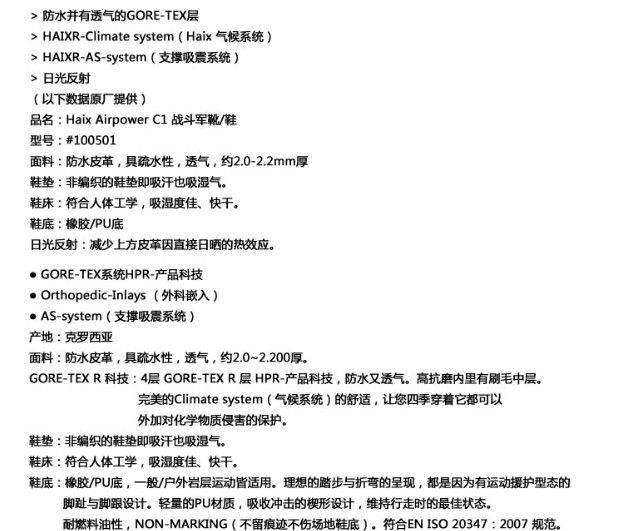 > 防水并有透气的GORE-TEX层
> HAIXR-Climate system（Haix 气候系统）
> HAIXR-AS-system（支撑吸震系统）
> 日光反射
（以下数据原厂提供）
品名：Haix Airpower C1 战斗军靴/鞋
型号：#100501
面料：防水皮革，具疏水性，透气，约2.0-2.2mm厚
鞋垫：非编织的鞋垫即吸汗也吸湿气。
鞋床：符合人体工学，吸湿度佳、快干。
鞋底：橡胶/PU底
日光反射：减少上方皮革因直接日晒的热效应。

● GORE-TEX系统HPR-产品科技
● Orthopedic-Inlays （外科嵌入）
● AS-system（支撑吸震系统）
产地：克罗西亚
面料：防水皮革，具疏水性，透气，约2.0~2.200厚。
GORE-TEX R 科技：4层 GORE-TEX R 层 HPR-产品科技，防水又透气。高抗磨内里有刷毛中层。完美的Climate system（气候系统）的舒适，让您四季穿着它都可以外加对化学物质侵害的保护。
鞋垫：非编织的鞋垫即吸汗也吸湿气。
鞋床：符合人体工学，吸湿度佳、快干。
鞋底：橡胶/PU底，一般/户外岩层运动皆适用。理想的踏步与折弯的呈现，都是因为有运动援护型态的脚趾与脚跟设计。轻量的PU材质，吸收冲击的楔形设计，维持行走时的最佳状态。耐燃料油性，NON-MARKING（不留痕迹不伤场地鞋底）。符合EN ISO 20347：2007 规范。